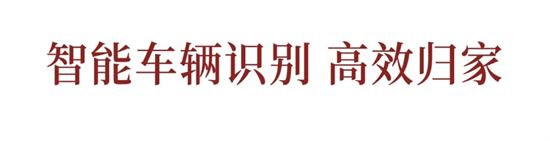 智能车辆识别 高效归家